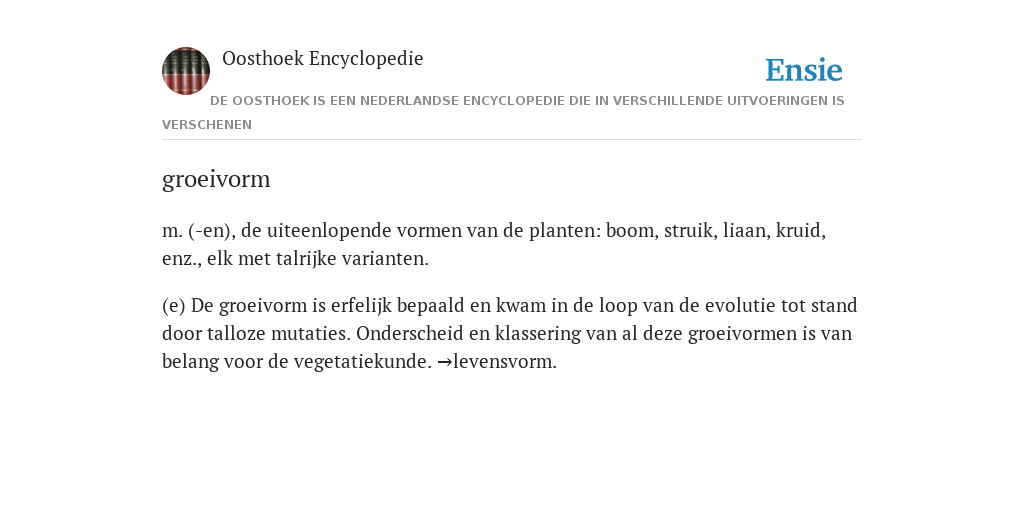 Oosthoek Encyclopedie

Ensie

DE OOSTHOEK IS EEN NEDERLANDSE ENCYCLOPEDIE DIE IN VERSCHILLENDE UITVOERINGEN IS VERSCHENEN

groeivorm

m. (-en), de uiteenlopende vormen van de planten: boom, struik, liaan, kruid, enz., elk met talrijke varianten.

(e) De groeivorm is erfelijk bepaald en kwam in de loop van de evolutie tot stand door talloze mutaties. Onderscheid en klassering van al deze groeivormen is van belang voor de vegetatiekunde. →levensvorm.